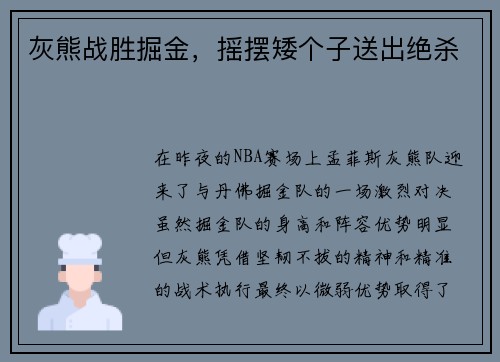 灰熊战胜掘金，摇摆矮个子送出绝杀

在昨夜的NBA赛场上孟菲斯灰熊队迎来了与丹佛掘金队的一场激烈对决虽然掘金队的身高和阵容优势明显但灰熊凭借坚韧不拔的精神和精准的战术执行最终以微弱优势取得了